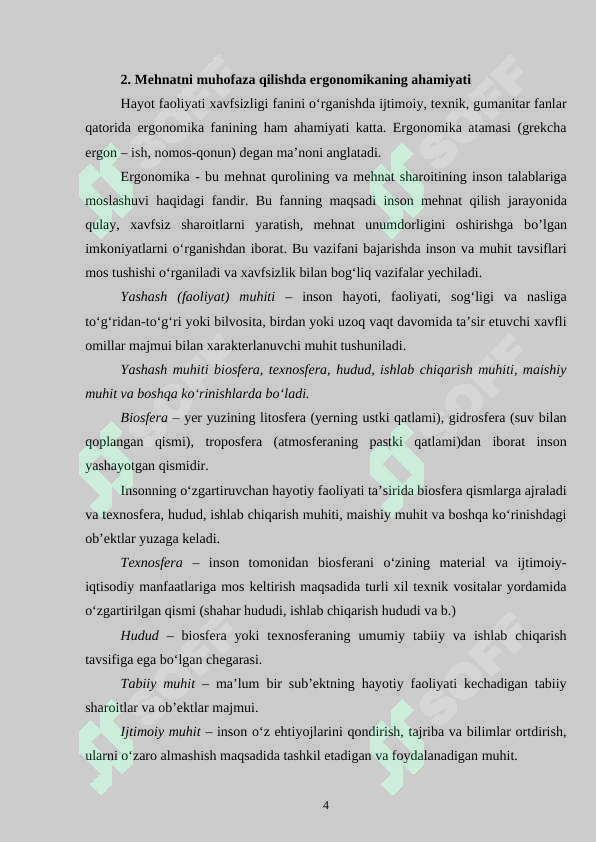 2. Mehnatni muhofaza qilishda ergonomikaning ahamiyati

Hayot faoliyati xavfsizligi fanini o‘rganishda ijtimoiy, texnik, gumanitar fanlar qatorida ergonomika fanining ham ahamiyati katta. Ergonomika atamasi (grekcha ergon – ish, nomos-qonun) degan ma’noni anglatadi.

Ergonomika - bu mehnat qurolining va mehnat sharoitining inson talablariga moslashuvi haqidagi fandir. Bu fanning maqsadi inson mehnat qilish jarayonida qulay, xavfsiz sharoitlarni yaratish, mehnat unumdorligini oshirishga bo’lgan imkoniyatlarni o‘rganishdan iborat. Bu vazifani bajarishda inson va muhit tavsiflari mos tushishi o‘rganiladi va xavfsizlik bilan bog‘liq vazifalar yechiladi.

Yashash (faoliyat) muhiti – inson hayoti, faoliyati, sog‘ligi va nasliga to‘g‘ridan-to‘g‘ri yoki bilvosita, birdan yoki uzoq vaqt davomida ta’sir etuvchi xavfli omillar majmui bilan xarakterlanuvchi muhit tushuniladi.

Yashash muhiti biosfera, texnosfera, hudud, ishlab chiqarish muhiti, maishiy muhit va boshqa ko‘rinishlarda bo‘ladi.

Biosfera – yer yuzining litosfera (yerning ustki qatlami), gidrosfera (suv bilan qoplangan qismi), troposfera (atmosferaning pastki qatlami)dan iborat inson yashayotgan qismidir.

Insonning o‘zgartiruvchan hayotiy faoliyati ta’sirida biosfera qismlarga ajraladi va texnosfera, hudud, ishlab chiqarish muhiti, maishiy muhit va boshqa ko‘rinishdagi ob’ektlar yuzaga keladi.

Texnosfera – inson tomonidan biosferani o‘zining material va ijtimoiy-iqtisodiy manfaatlariga mos keltirish maqsadida turli xil texnik vositalar yordamida o‘zgartirilgan qismi (shahar hududi, ishlab chiqarish hududi va b.)

Hudud – biosfera yoki texnosferaning umumiy tabiiy va ishlab chiqarish tavsifiga ega bo‘lgan chegarasi.

Tabiiy muhit – ma’lum bir sub’ektning hayotiy faoliyati kechadigan tabiiy sharoitlar va ob’ektlar majmui.

Ijtimoiy muhit – inson o‘z ehtiyojlarini qondirish, tajriba va bilimlar ortdirish, ularni o‘zaro almashish maqsadida tashkil etadigan va foydalanadigan muhit.

4